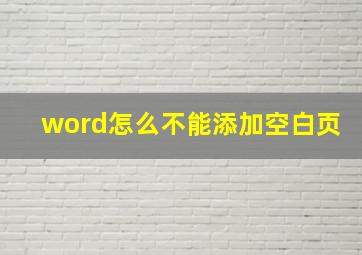 word怎么不能添加空白页